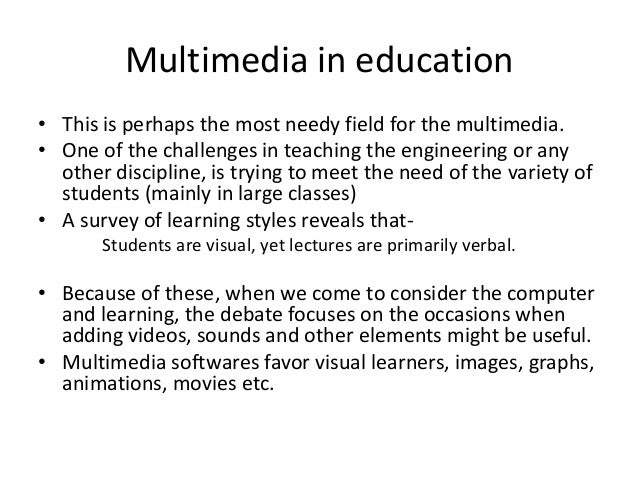 Multimedia in education

• This is perhaps the most needy field for the multimedia.
• One of the challenges in teaching the engineering or any other discipline, is trying to meet the need of the variety of students (mainly in large classes)
• A survey of learning styles reveals that-

Students are visual, yet lectures are primarily verbal.

• Because of these, when we come to consider the computer and learning, the debate focuses on the occasions when adding videos, sounds and other elements might be useful.
• Multimedia softwares favor visual learners, images, graphs, animations, movies etc.